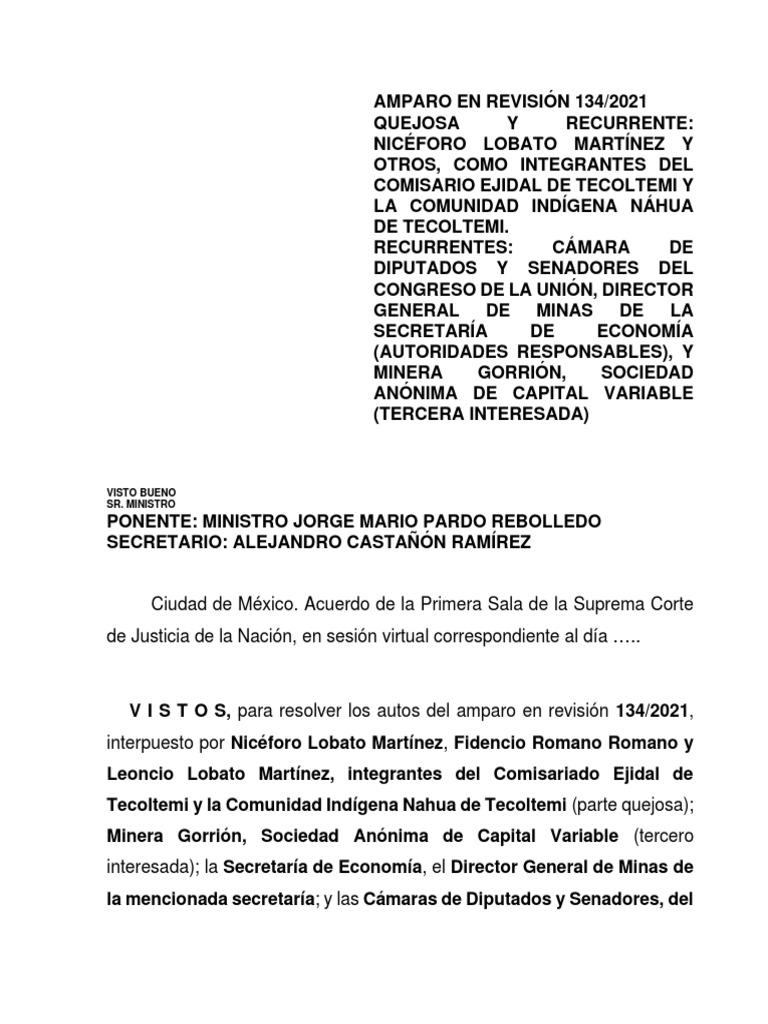 AMPARO EN REVISIÓN 134/2021
QUEJOSA Y RECURRENTE: NICÉFORO LOBATO MARTÍNEZ Y OTROS, COMO INTEGRANTES DEL COMISARIO EJIDAL DE TECOLTEMI Y LA COMUNIDAD INDÍGENA NÁHUA DE TECOLTEMI.
RECURRENTES: CÁMARA DE DIPUTADOS Y SENADORES DEL CONGRESO DE LA UNIÓN, DIRECTOR GENERAL DE MINAS DE LA SECRETARÍA DE ECONOMÍA (AUTORIDADES RESPONSABLES), Y MINERA GORRIÓN, SOCIEDAD ANÓNIMA DE CAPITAL VARIABLE (TERCERA INTERESADA)

VISTO BUENO
SR. MINISTRO
PONENTE: MINISTRO JORGE MARIO PARDO REBOLLEDO
SECRETARIO: ALEJANDRO CASTAÑÓN RAMÍREZ

Ciudad de México. Acuerdo de la Primera Sala de la Suprema Corte de Justicia de la Nación, en sesión virtual correspondiente al día …..

V I S T O S, para resolver los autos del amparo en revisión 134/2021, interpuesto por Nicéforo Lobato Martínez, Fidencio Romano Romano y Leoncio Lobato Martínez, integrantes del Comisariado Ejidal de Tecoltemi y la Comunidad Indígena Nahua de Tecoltemi (parte quejosa); Minera Gorrión, Sociedad Anónima de Capital Variable (tercero interesada); la Secretaría de Economía, el Director General de Minas de la mencionada secretaría; y las Cámaras de Diputados y Senadores, del